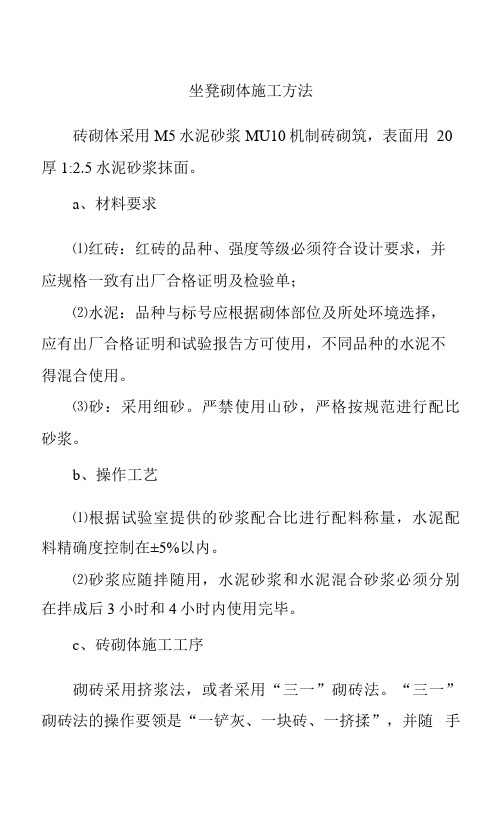 坐凳砌体施工方法

砖砌体采用 M5 水泥砂浆 MU10 机制砖砌筑，表面用 20 厚 1:2.5 水泥砂浆抹面。

a、材料要求

⑴红砖：红砖的品种、强度等级必须符合设计要求，并应规格一致有出厂合格证明及检验单；

⑵水泥：品种与标号应根据砌体部位及所处环境选择，应有出厂合格证明和试验报告方可使用，不同品种的水泥不得混合使用。

⑶砂：采用细砂。严禁使用山砂，严格按规范进行配比砂浆。

b、操作工艺

⑴根据试验室提供的砂浆配合比进行配料称量，水泥配料精确度控制在±5%以内。

⑵砂浆应随拌随用，水泥砂浆和水泥混合砂浆必须分别在拌成后 3 小时和 4 小时内使用完毕。

c、砖砌体施工工序

砌砖采用挤浆法，或者采用“三一”砌砖法。“三一”砌砖法的操作要领是“一铲灰、一块砖、一挤揉”，并随 手